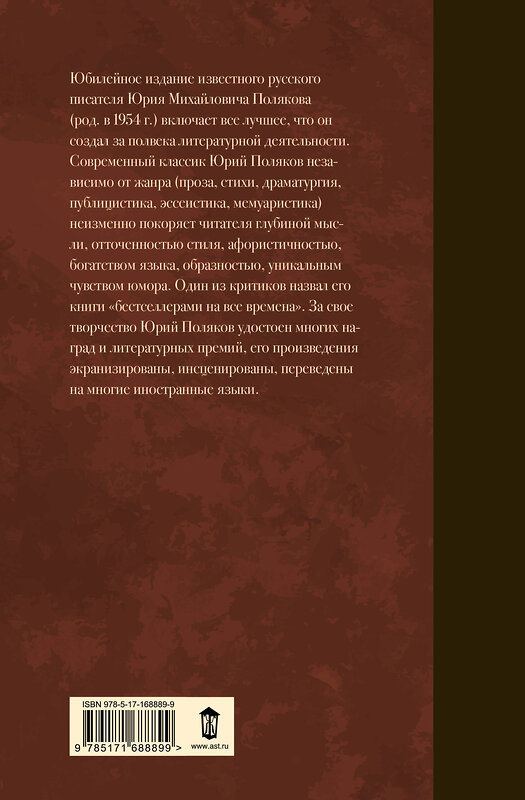 Юбилейное издание известного русского писателя Юрия Михайловича Полякова (род. в 1954 г.) включает все лучшее, что он создал за полвека литературной деятельности. Современный классик Юрий Поляков независимо от жанра (проза, стихи, драматургия, публицистика, эссеистика, мемуаристика) неизменно покоряет читателя глубиной мысли, отточенностью стиля, афористичностью, богатством языка, образностью, уникальным чувством юмора. Один из критиков назвал его книги «бестселлерами на все времена». За свое творчество Юрий Поляков удостоен многих наград и литературных премий, его произведения экранизированы, инсценированы, переведены на многие иностранные языки.

ISBN 978-5-17-168889-9

9 785171 688899 >

www.ast.ru